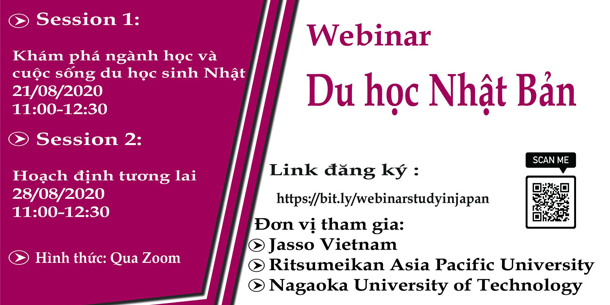 Session 1:

Khám phá ngành học và cuộc sống du học sinh Nhật
21/08/2020
11:00-12:30

Session 2:

Hoạch định tương lai
28/08/2020
11:00-12:30

Hình thức: Qua Zoom

Webinar
Du học Nhật Bản

Link đăng ký :
https://bit.ly/webinarstudyinjapan

SCAN ME

Đơn vị tham gia:
Jasso Vietnam
Ritsumeikan Asia Pacific University
Nagaoka University of Technology